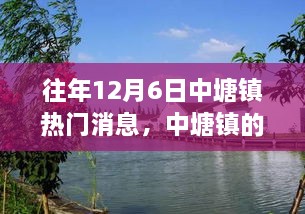 往年12月6日中塘镇热门消息，中塘镇的